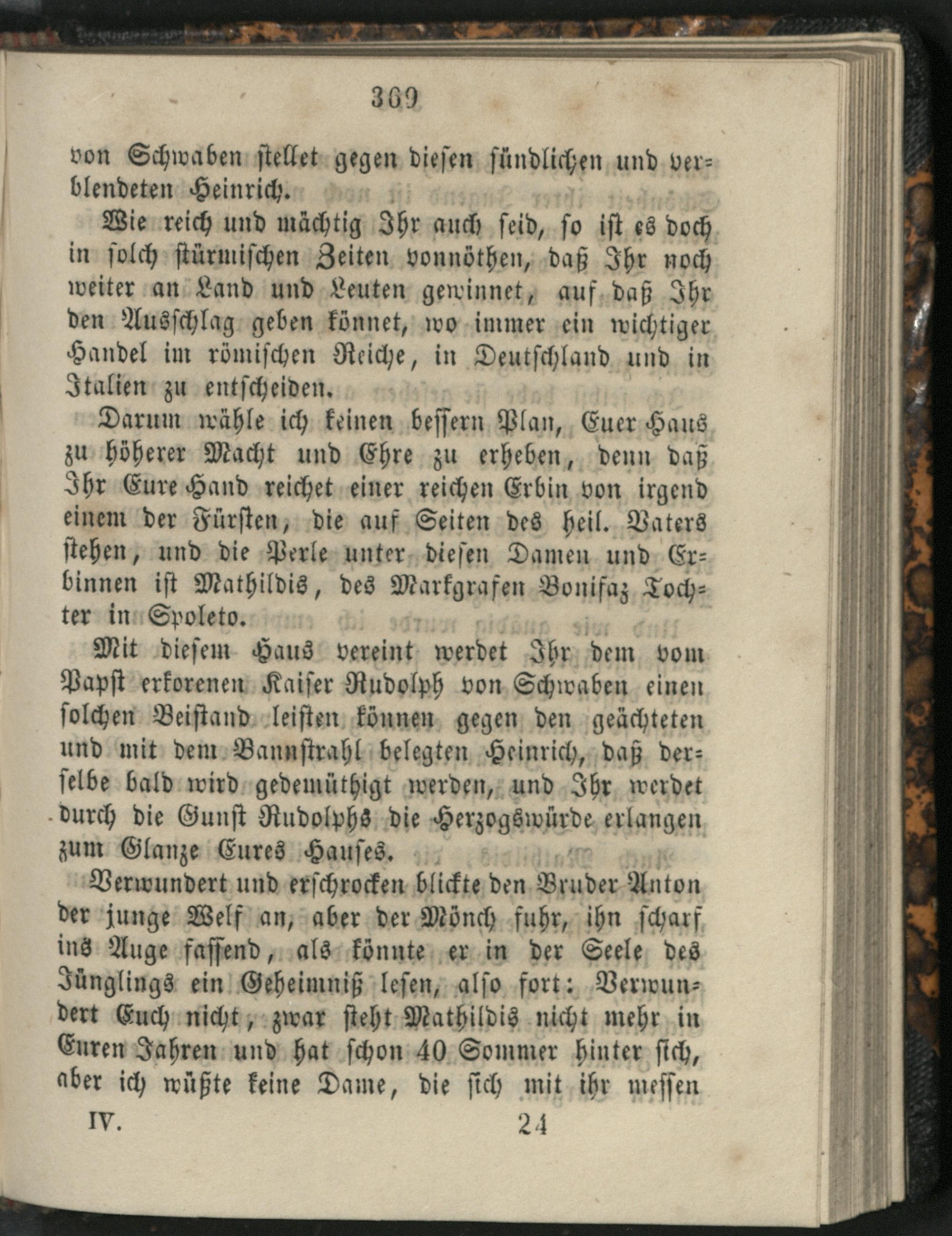 369

von Schwaben stellet gegen diesen sündlichen und verblendeten Heinrich.

Wie reich und mächtig Ihr auch seid, so ist es doch in solch stürmischen Zeiten vonnöthen, daß Ihr noch weiter an Land und Leuten gewinnet, auf daß Ihr den Ausschlag geben könnet, wo immer ein wichtiger Handel im römischen Reiche, in Deutschland und in Italien zu entscheiden.

Darum wähle ich keinen bessern Plan, Euer Haus zu höherer Macht und Ehre zu erheben, denn daß Ihr Eure Hand reichet einer reichen Erbin von irgend einem der Fürsten, die auf Seiten des heil. Vaters stehen, und die Perle unter diesen Damen und Erbinnen ist Mathildis, des Markgrafen Bonifaz Tochter in Spoleto.

Mit diesem Haus vereint werdet Ihr dem vom Papst erkorenen Kaiser Rudolph von Schwaben einen solchen Beistand leisten können gegen den geächteten und mit dem Bannstrahl belegten Heinrich, daß derselbe bald wird gedemüthigt werden, und Ihr werdet durch die Gunst Rudolphs die Herzogswürde erlangen zum Glanze Eures Hauses.

Verwundert und erschrocken blickte den Bruder Anton der junge Welf an, aber der Mönch fuhr, ihn scharf ins Auge fassend, als könnte er in der Seele des Jünglings ein Geheimniß lesen, also fort: Verwundert Euch nicht, zwar steht Mathildis nicht mehr in Euren Jahren und hat schon 40 Sommer hinter sich, aber ich wüßte keine Dame, die sich mit ihr messen

IV. 24